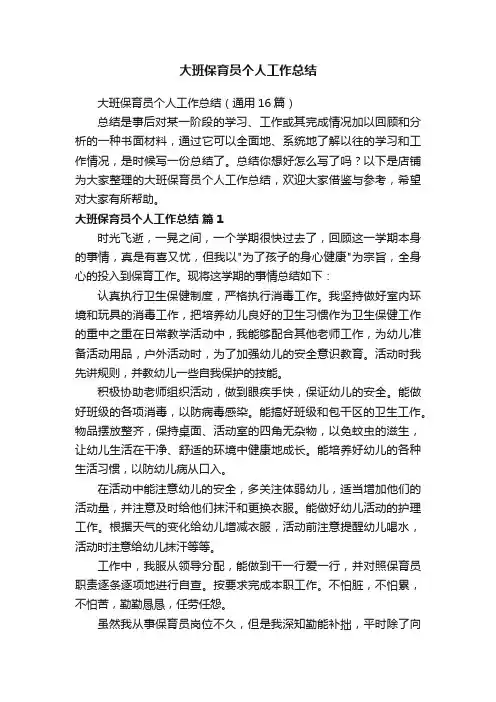 大班保育员个人工作总结

大班保育员个人工作总结（通用16篇）

总结是事后对某一阶段的学习、工作或其完成情况加以回顾和分析的一种书面材料，通过它可以全面地、系统地了解以往的学习和工作情况，是时候写一份总结了。总结你想好怎么写了吗？以下是店铺为大家整理的大班保育员个人工作总结，欢迎大家借鉴与参考，希望对大家有所帮助。

大班保育员个人工作总结 篇1

时光飞逝，一晃之间，一个学期很快过去了，回顾这一学期本身的事情，真是有喜又忧，但我以"为了孩子的身心健康"为宗旨，全身心的投入到保育工作。现将这学期的事情总结如下：

认真执行卫生保健制度，严格执行消毒工作。我坚持做好室内环境和玩具的消毒工作，把培养幼儿良好的卫生习惯作为卫生保健工作的重中之重在日常教学活动中，我能够配合其他老师工作，为幼儿准备活动用品，户外活动时，为了加强幼儿的安全意识教育。活动时我先讲规则，并教幼儿一些自我保护的技能。

积极协助老师组织活动，做到眼疾手快，保证幼儿的安全。能做好班级的各项消毒，以防病毒感染。能搞好班级和包干区的卫生工作。物品摆放整齐，保持桌面、活动室的四角无杂物，以免蚊虫的滋生，让幼儿生活在干净、舒适的环境中健康地成长。能培养好幼儿的各种生活习惯，以防幼儿病从口入。

在活动中能注意幼儿的安全，多关注体弱幼儿，适当增加他们的活动量，并注意及时给他们抹汗和更换衣服。能做好幼儿活动的护理工作。根据天气的变化给幼儿增减衣服，活动前注意提醒幼儿喝水，活动时注意给幼儿抹汗等等。

工作中，我服从领导分配，能做到干一行爱一行，并对照保育员职责逐条逐项地进行自查。按要求完成本职工作。不怕脏，不怕累，不怕苦，勤勤恳恳，任劳任怨。

虽然我从事保育员岗位不久，但是我深知勤能补拙，平时除了向